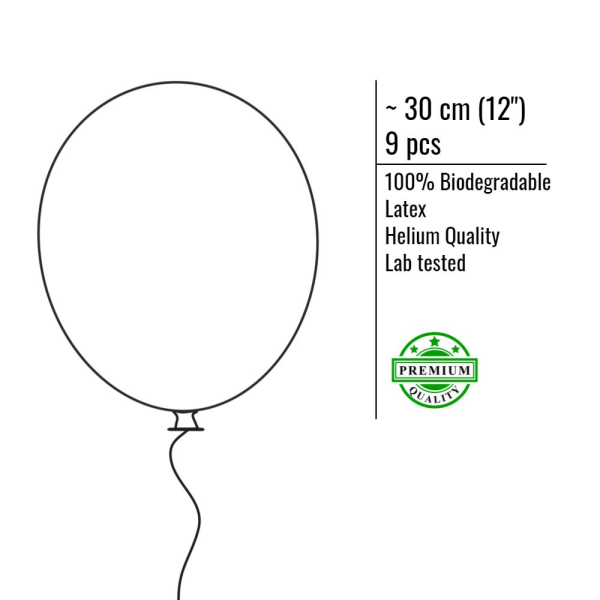 ~ 30 cm (12")
9 pcs

100% Biodegradable
Latex
Helium Quality
Lab tested

PREMIUM
QUALITY